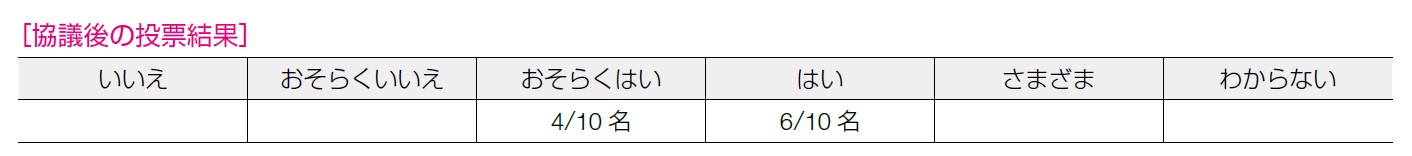 [協議後の投票結果]

| いいえ | おそらくいいえ | おそらくはい | はい | さまざま | わからない |
|---|---|---|---|---|---|
| | | 4/10 名 | 6/10 名 | | |